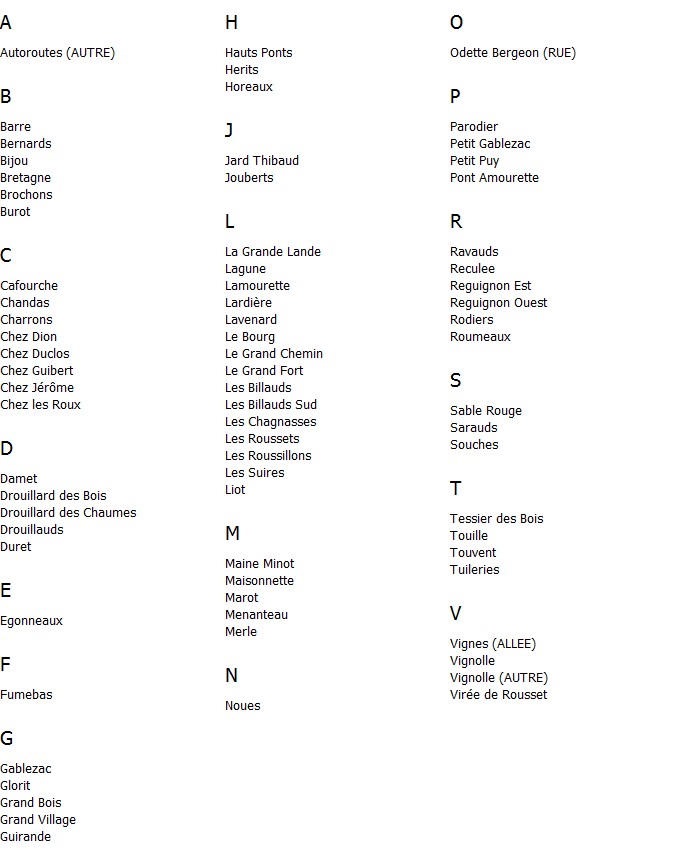 A

Autoroutes (AUTRE)

B

Barre
Bernards
Bijou
Bretagne
Brochons
Burot

C

Cafourche
Chandas
Charrons
Chez Dion
Chez Duclos
Chez Guibert
Chez Jérôme
Chez les Roux

D

Damet
Drouillard des Bois
Drouillard des Chaumes
Drouillauds
Duret

E

Egonneaux

F

Fumebas

G

Gablezac
Glorit
Grand Bois
Grand Village
Guirande

H

Hauts Ponts
Herits
Horeaux

J

Jard Thibaud
Jouberts

L

La Grande Lande
Lagune
Lamourette
Lardière
Lavenard
Le Bourg
Le Grand Chemin
Le Grand Fort
Les Billauds
Les Billauds Sud
Les Chagnasses
Les Roussets
Les Roussillons
Les Suires
Liot

M

Maine Minot
Maisonnette
Marot
Menanteau
Merle

N

Noues

O

Odette Bergeon (RUE)

P

Parodier
Petit Gablezac
Petit Puy
Pont Amourette

R

Ravauds
Reculee
Reguignon Est
Reguignon Ouest
Rodiers
Roumeaux

S

Sable Rouge
Sarauds
Souches

T

Tessier des Bois
Touille
Touvent
Tuileries

V

Vignes (ALLEE)
Vignolle
Vignolle (AUTRE)
Virée de Rousset